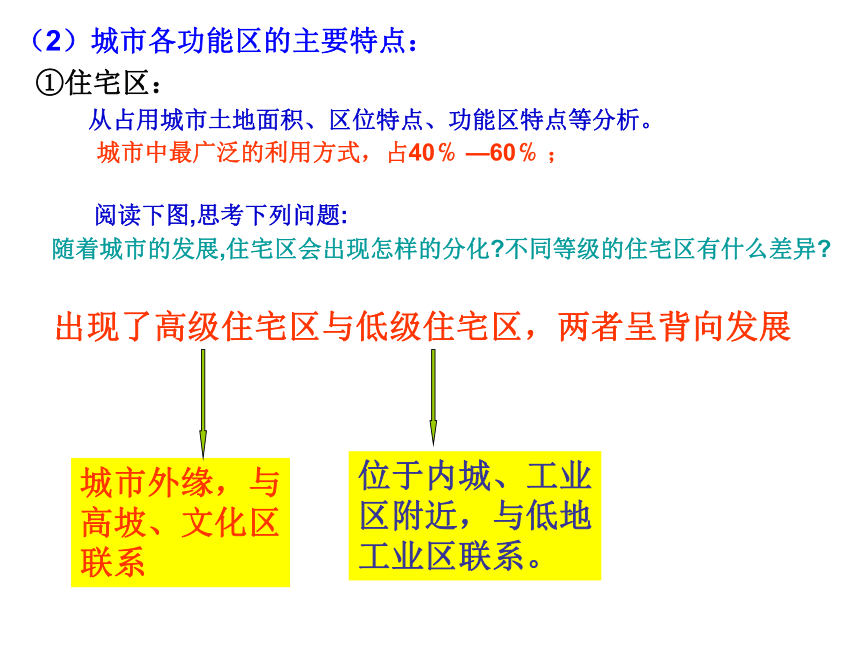 （2）城市各功能区的主要特点：

①住宅区：

从占用城市土地面积、区位特点、功能区特点等分析。

城市中最广泛的利用方式，占40％ —60％ ；

阅读下图,思考下列问题:

随着城市的发展,住宅区会出现怎样的分化?不同等级的住宅区有什么差异?

出现了高级住宅区与低级住宅区，两者呈背向发展

城市外缘，与高坡、文化区联系

位于内城、工业区附近，与低地工业区联系。